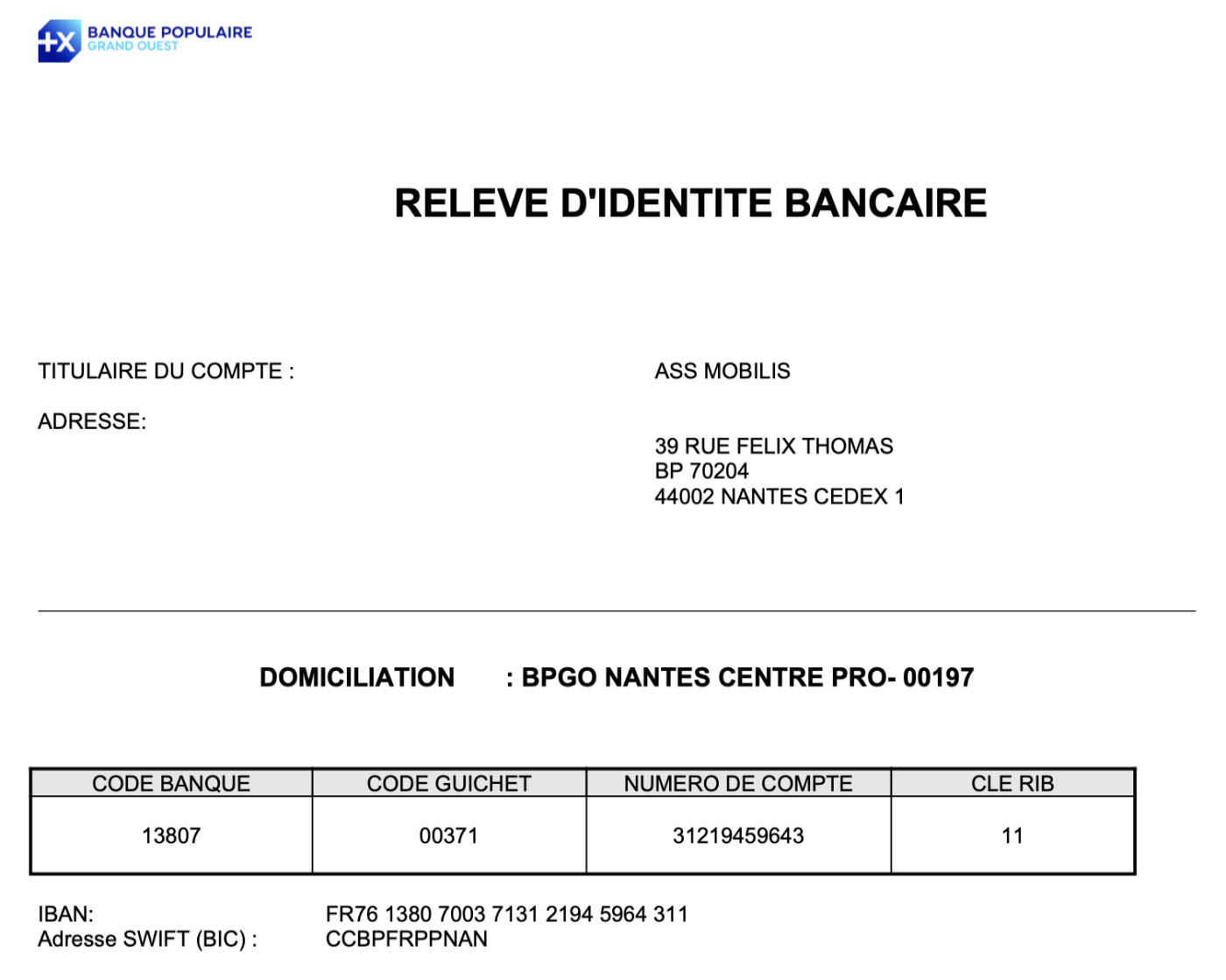 BANQUE POPULAIRE
GRAND OUEST

RELEVE D'IDENTITE BANCAIRE

TITULAIRE DU COMPTE : ASS MOBILIS

ADRESSE:

39 RUE FELIX THOMAS
BP 70204
44002 NANTES CEDEX 1

DOMICILIATION : BPGO NANTES CENTRE PRO- 00197

| CODE BANQUE | CODE GUICHET | NUMERO DE COMPTE | CLE RIB |
|---|---|---|---|
| 13807 | 00371 | 31219459643 | 11 |

IBAN: FR76 1380 7003 7131 2194 5964 311
Adresse SWIFT (BIC) : CCBPFRPPNAN